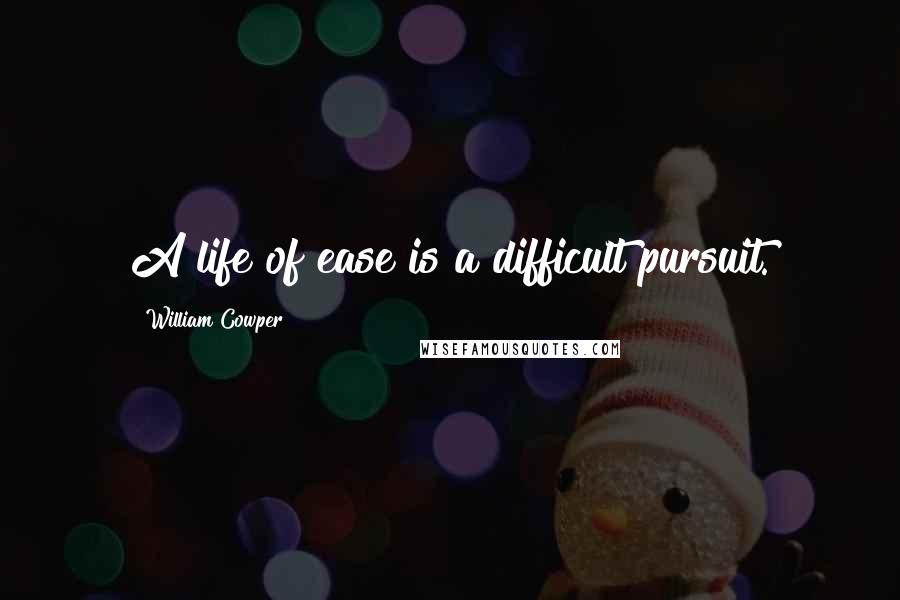 A life of ease is a difficult pursuit.

William Cowper

WISEFAMOUSQUOTES.COM